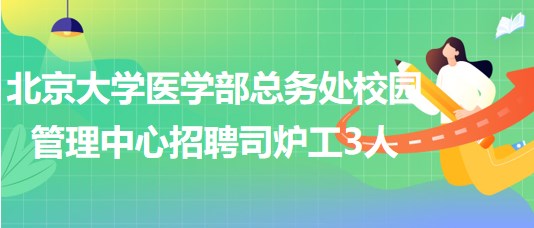 北京大学医学部总务处校园管理中心招聘司炉工3人